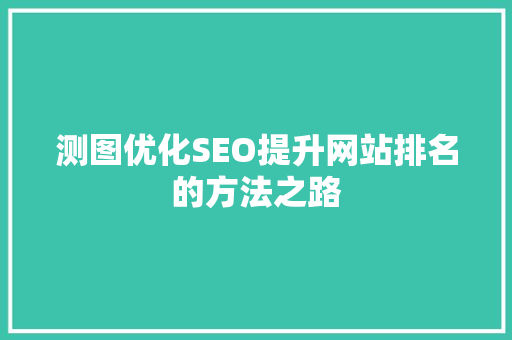 测图优化SEO提升网站排名的方法之路